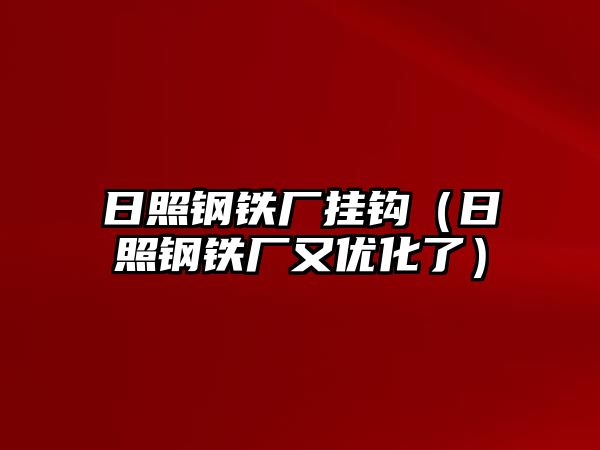 日照钢铁厂挂钩（日照钢铁厂又优化了）